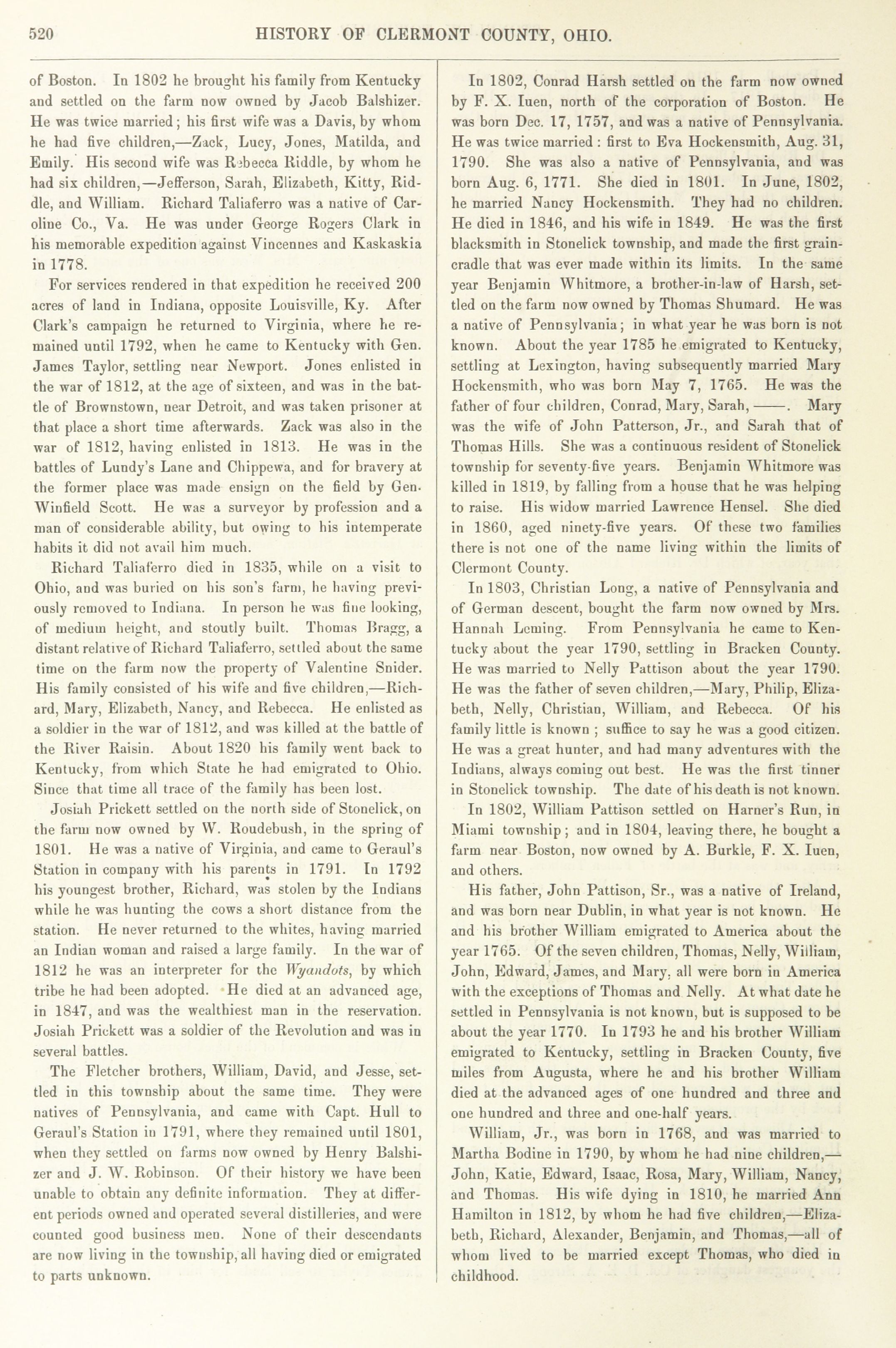 520 HISTORY OF CLERMONT COUNTY, OHIO.

of Boston. In 1802 he brought his family from Kentucky and settled on the farm now owned by Jacob Balshizer. He was twice married; his first wife was a Davis, by whom he had five children,—Zack, Lucy, Jones, Matilda, and Emily. His second wife was Rebecca Riddle, by whom he had six children,—Jefferson, Sarah, Elizabeth, Kitty, Riddle, and William. Richard Taliaferro was a native of Caroline Co., Va. He was under George Rogers Clark in his memorable expedition against Vincennes and Kaskaskia in 1778.

For services rendered in that expedition he received 200 acres of land in Indiana, opposite Louisville, Ky. After Clark's campaign he returned to Virginia, where he remained until 1792, when he came to Kentucky with Gen. James Taylor, settling near Newport. Jones enlisted in the war of 1812, at the age of sixteen, and was in the battle of Brownstown, near Detroit, and was taken prisoner at that place a short time afterwards. Zack was also in the war of 1812, having enlisted in 1813. He was in the battles of Lundy's Lane and Chippewa, and for bravery at the former place was made ensign on the field by Gen. Winfield Scott. He was a surveyor by profession and a man of considerable ability, but owing to his intemperate habits it did not avail him much.

Richard Taliaferro died in 1835, while on a visit to Ohio, and was buried on his son's farm, he having previously removed to Indiana. In person he was fine looking, of medium height, and stoutly built. Thomas Bragg, a distant relative of Richard Taliaferro, settled about the same time on the farm now the property of Valentine Snider. His family consisted of his wife and five children,—Richard, Mary, Elizabeth, Nancy, and Rebecca. He enlisted as a soldier in the war of 1812, and was killed at the battle of the River Raisin. About 1820 his family went back to Kentucky, from which State he had emigrated to Ohio. Since that time all trace of the family has been lost.

Josiah Prickett settled on the north side of Stonelick, on the farm now owned by W. Roudebush, in the spring of 1801. He was a native of Virginia, and came to Geraul's Station in company with his parents in 1791. In 1792 his youngest brother, Richard, was stolen by the Indians while he was hunting the cows a short distance from the station. He never returned to the whites, having married an Indian woman and raised a large family. In the war of 1812 he was an interpreter for the Wyandots, by which tribe he had been adopted. He died at an advanced age, in 1847, and was the wealthiest man in the reservation. Josiah Prickett was a soldier of the Revolution and was in several battles.

The Fletcher brothers, William, David, and Jesse, settled in this township about the same time. They were natives of Pennsylvania, and came with Capt. Hull to Geraul's Station in 1791, where they remained until 1801, when they settled on farms now owned by Henry Balshizer and J. W. Robinson. Of their history we have been unable to obtain any definite information. They at different periods owned and operated several distilleries, and were counted good business men. None of their descendants are now living in the township, all having died or emigrated to parts unknown.

In 1802, Conrad Harsh settled on the farm now owned by F. X. Iuen, north of the corporation of Boston. He was born Dec. 17, 1757, and was a native of Pennsylvania. He was twice married: first to Eva Hockensmith, Aug. 31, 1790. She was also a native of Pennsylvania, and was born Aug. 6, 1771. She died in 1801. In June, 1802, he married Nancy Hockensmith. They had no children. He died in 1846, and his wife in 1849. He was the first blacksmith in Stonelick township, and made the first grain-cradle that was ever made within its limits. In the same year Benjamin Whitmore, a brother-in-law of Harsh, settled on the farm now owned by Thomas Shumard. He was a native of Pennsylvania; in what year he was born is not known. About the year 1785 he emigrated to Kentucky, settling at Lexington, having subsequently married Mary Hockensmith, who was born May 7, 1765. He was the father of four children, Conrad, Mary, Sarah, ——. Mary was the wife of John Patterson, Jr., and Sarah that of Thomas Hills. She was a continuous resident of Stonelick township for seventy-five years. Benjamin Whitmore was killed in 1819, by falling from a house that he was helping to raise. His widow married Lawrence Hensel. She died in 1860, aged ninety-five years. Of these two families there is not one of the name living within the limits of Clermont County.

In 1803, Christian Long, a native of Pennsylvania and of German descent, bought the farm now owned by Mrs. Hannah Leming. From Pennsylvania he came to Kentucky about the year 1790, settling in Bracken County. He was married to Nelly Pattison about the year 1790. He was the father of seven children,—Mary, Philip, Elizabeth, Nelly, Christian, William, and Rebecca. Of his family little is known; suffice to say he was a good citizen. He was a great hunter, and had many adventures with the Indians, always coming out best. He was the first tinner in Stonelick township. The date of his death is not known.

In 1802, William Pattison settled on Harner's Run, in Miami township; and in 1804, leaving there, he bought a farm near Boston, now owned by A. Burkle, F. X. Iuen, and others.

His father, John Pattison, Sr., was a native of Ireland, and was born near Dublin, in what year is not known. He and his brother William emigrated to America about the year 1765. Of the seven children, Thomas, Nelly, William, John, Edward, James, and Mary, all were born in America with the exceptions of Thomas and Nelly. At what date he settled in Pennsylvania is not known, but is supposed to be about the year 1770. In 1793 he and his brother William emigrated to Kentucky, settling in Bracken County, five miles from Augusta, where he and his brother William died at the advanced ages of one hundred and three and one hundred and three and one-half years.

William, Jr., was born in 1768, and was married to Martha Bodine in 1790, by whom he had nine children,—John, Katie, Edward, Isaac, Rosa, Mary, William, Nancy, and Thomas. His wife dying in 1810, he married Ann Hamilton in 1812, by whom he had five children,—Elizabeth, Richard, Alexander, Benjamin, and Thomas,—all of whom lived to be married except Thomas, who died in childhood.